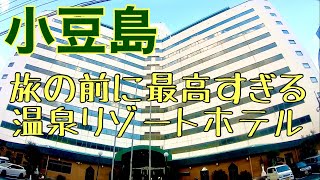 小豆島

旅の前に最高すぎる
温泉リゾートホテル